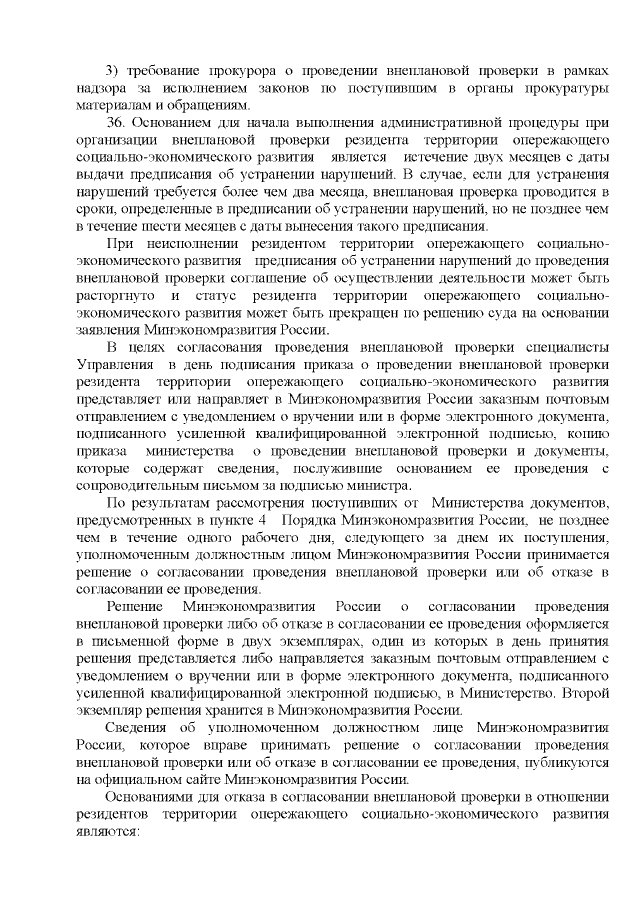 3) требование прокурора о проведении внеплановой проверки в рамках надзора за исполнением законов по поступившим в органы прокуратуры материалам и обращениям.

36. Основанием для начала выполнения административной процедуры при организации внеплановой проверки резидента территории опережающего социально-экономического развития является истечение двух месяцев с даты выдачи предписания об устранении нарушений. В случае, если для устранения нарушений требуется более чем два месяца, внеплановая проверка проводится в сроки, определенные в предписании об устранении нарушений, но не позднее чем в течение шести месяцев с даты вынесения такого предписания.

При неисполнении резидентом территории опережающего социально-экономического развития предписания об устранении нарушений до проведения внеплановой проверки соглашение об осуществлении деятельности может быть расторгнуто и статус резидента территории опережающего социально-экономического развития может быть прекращен по решению суда на основании заявления Минэкономразвития России.

В целях согласования проведения внеплановой проверки специалисты Управления в день подписания приказа о проведении внеплановой проверки резидента территории опережающего социально-экономического развития представляет или направляет в Минэкономразвития России заказным почтовым отправлением с уведомлением о вручении или в форме электронного документа, подписанного усиленной квалифицированной электронной подписью, копию приказа министерства о проведении внеплановой проверки и документы, которые содержат сведения, послужившие основанием ее проведения с сопроводительным письмом за подписью министра.

По результатам рассмотрения поступивших от Министерства документов, предусмотренных в пункте 4 Порядка Минэкономразвития России, не позднее чем в течение одного рабочего дня, следующего за днем их поступления, уполномоченным должностным лицом Минэкономразвития России принимается решение о согласовании проведения внеплановой проверки или об отказе в согласовании ее проведения.

Решение Минэкономразвития России о согласовании проведения внеплановой проверки либо об отказе в согласовании ее проведения оформляется в письменной форме в двух экземплярах, один из которых в день принятия решения представляется либо направляется заказным почтовым отправлением с уведомлением о вручении или в форме электронного документа, подписанного усиленной квалифицированной электронной подписью, в Министерство. Второй экземпляр решения хранится в Минэкономразвития России.

Сведения об уполномоченном должностном лице Минэкономразвития России, которое вправе принимать решение о согласовании проведения внеплановой проверки или об отказе в согласовании ее проведения, публикуются на официальном сайте Минэкономразвития России.

Основаниями для отказа в согласовании внеплановой проверки в отношении резидентов территории опережающего социально-экономического развития являются: